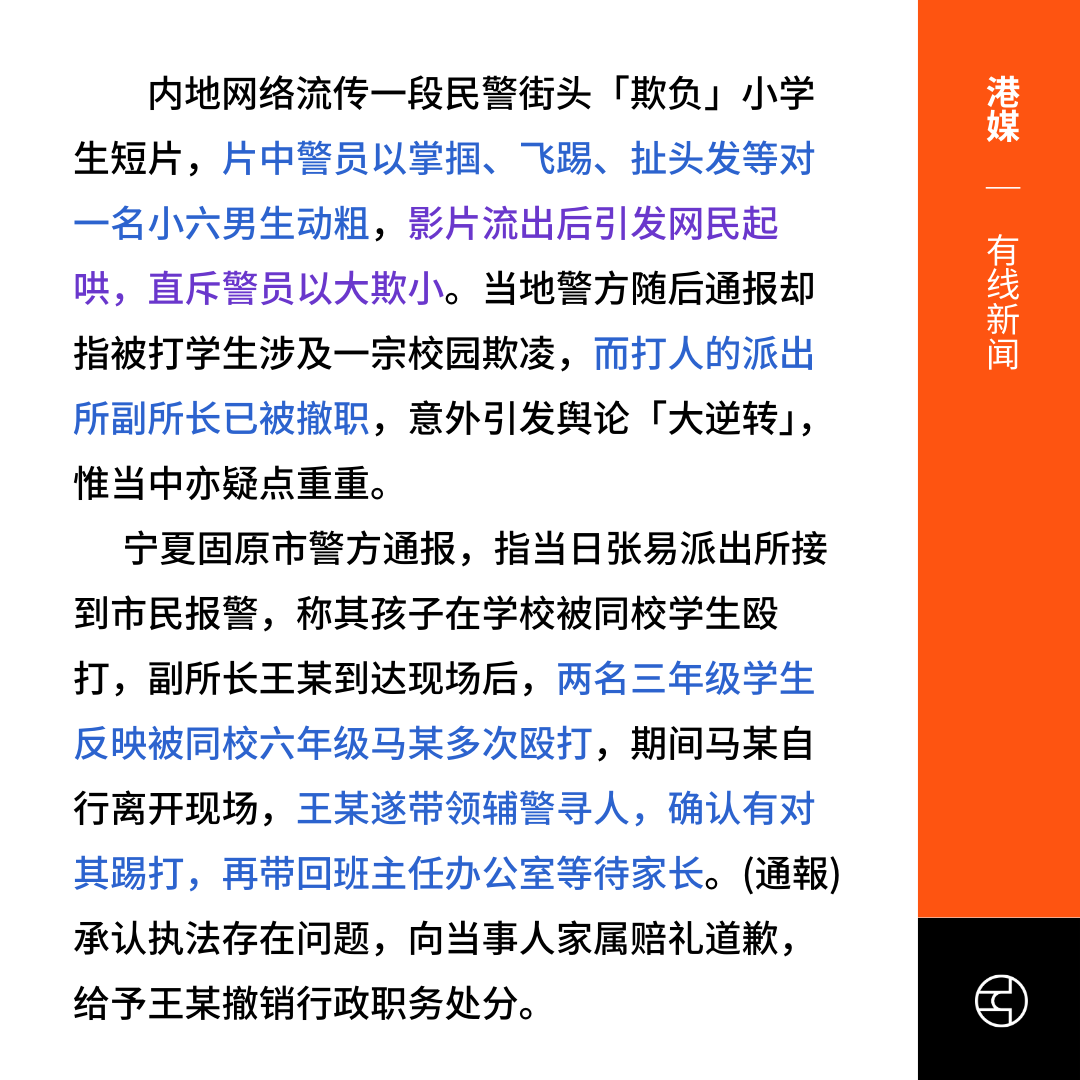 内地网络流传一段民警街头「欺负」小学生短片，片中警员以掌掴、飞踢、扯头发等对一名小六男生动粗，影片流出后引发网民起哄，直斥警员以大欺小。当地警方随后通报却指被打学生涉及一宗校园欺凌，而打人的派出所副所长已被撤职，意外引发舆论「大逆转」，惟当中亦疑点重重。

宁夏固原市警方通报，指当日张易派出所接到市民报警，称其孩子在学校被同校学生殴打，副所长王某到达现场后，两名三年级学生反映被同校六年级马某多次殴打，期间马某自行离开现场，王某遂带领辅警寻人，确认有对其踢打，再带回班主任办公室等待家长。(通報)承认执法存在问题，向当事人家属赔礼道歉，给予王某撤销行政职务处分。

港媒

—

有线新闻